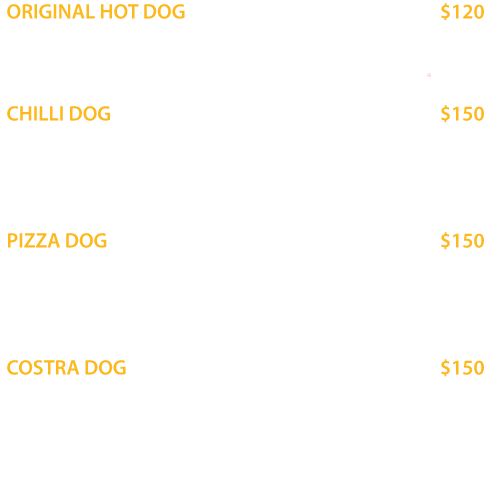 ORIGINAL HOT DOG $120

CHILLI DOG $150

PIZZA DOG $150

COSTRA DOG $150